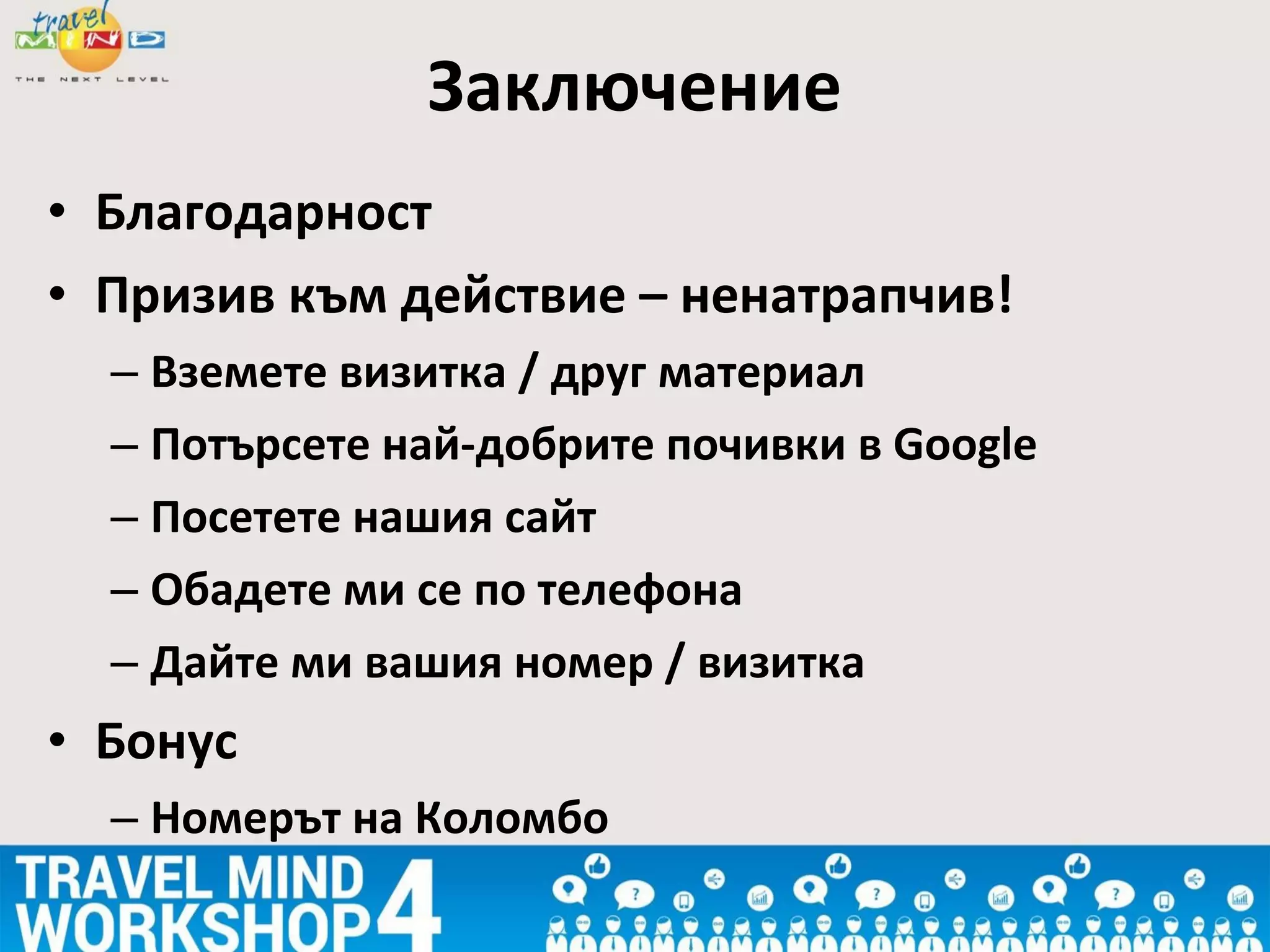 travel MIND
THE NEXT LEVEL

Заключение

• Благодарност
• Призив към действие – ненатрапчив!
  – Вземете визитка / друг материал
  – Потърсете най-добрите почивки в Google
  – Посетете нашия сайт
  – Обадете ми се по телефона
  – Дайте ми вашия номер / визитка
• Бонус
  – Номерът на Коломбо

TRAVEL MIND WORKSHOP 4